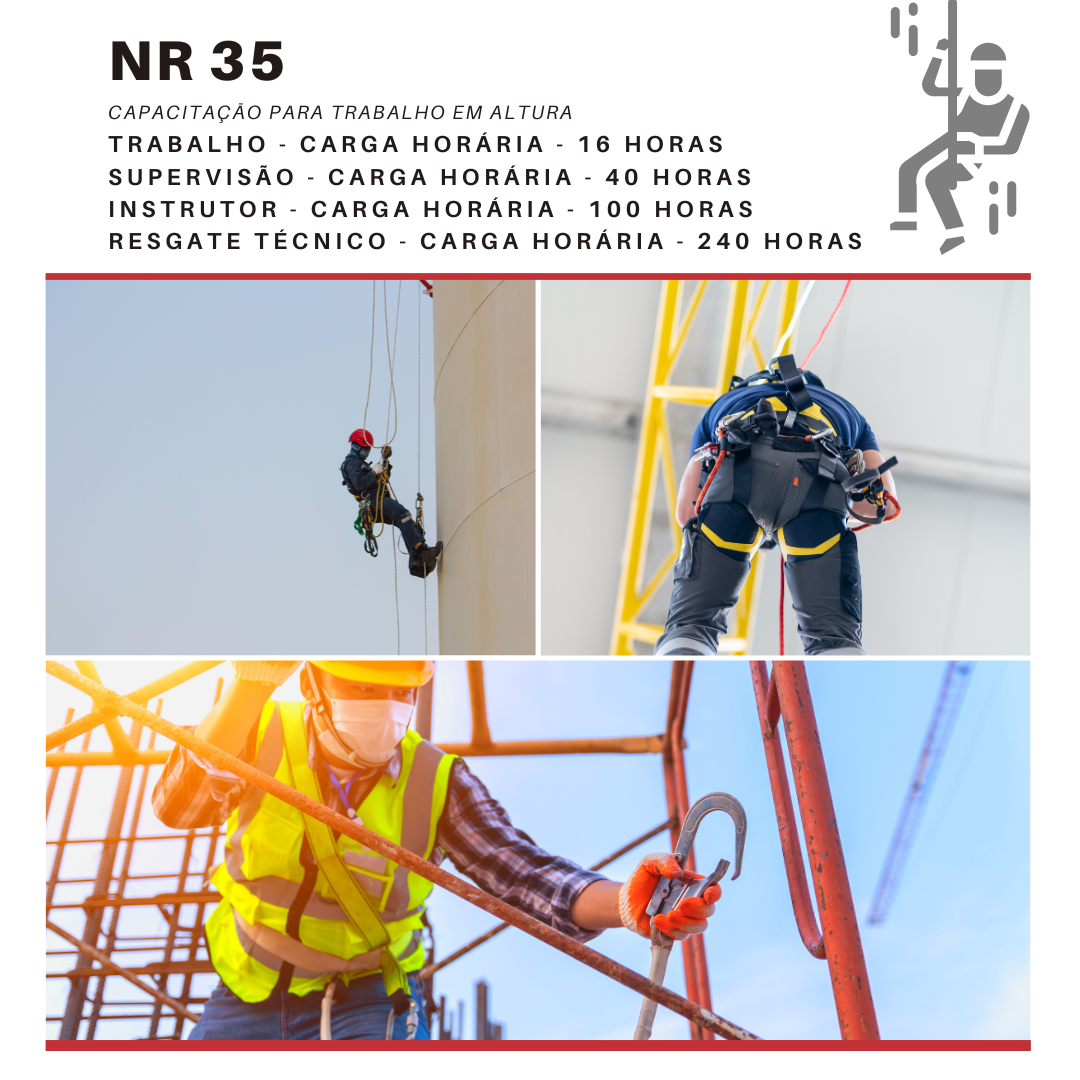 NR 35

CAPACITAÇÃO PARA TRABALHO EM ALTURA

TRABALHO - CARGA HORÁRIA - 16 HORAS
SUPERVISÃO - CARGA HORÁRIA - 40 HORAS
INSTRUTOR - CARGA HORÁRIA - 100 HORAS
RESGATE TÉCNICO - CARGA HORÁRIA - 240 HORAS